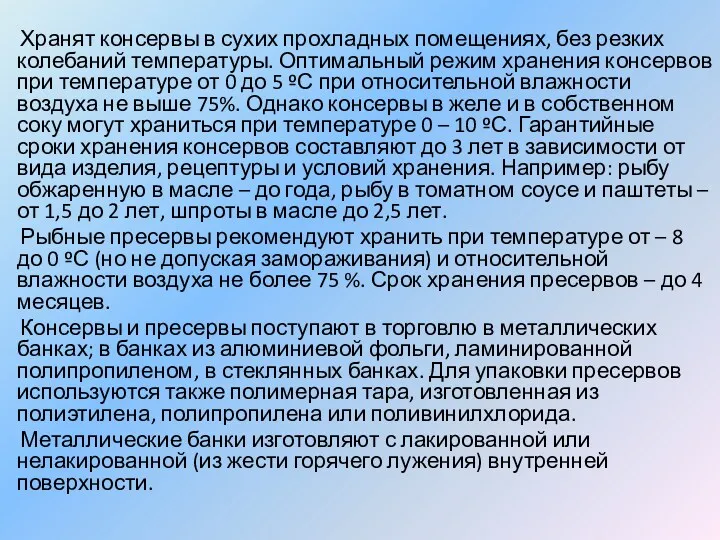 Хранят консервы в сухих прохладных помещениях, без резких колебаний температуры. Оптимальный режим хранения консервов при температуре от 0 до 5 ºС при относительной влажности воздуха не выше 75%. Однако консервы в желе и в собственном соку могут храниться при температуре 0 – 10 ºС. Гарантийные сроки хранения консервов составляют до 3 лет в зависимости от вида изделия, рецептуры и условий хранения. Например: рыбу обжаренную в масле – до года, рыбу в томатном соусе и паштеты – от 1,5 до 2 лет, шпроты в масле до 2,5 лет.

Рыбные пресервы рекомендуют хранить при температуре от – 8 до 0 ºС (но не допуская замораживания) и относительной влажности воздуха не более 75 %. Срок хранения пресервов – до 4 месяцев.

Консервы и пресервы поступают в торговлю в металлических банках; в банках из алюминиевой фольги, ламинированной полипропиленом, в стеклянных банках. Для упаковки пресервов используются также полимерная тара, изготовленная из полиэтилена, полипропилена или поливинилхлорида.

Металлические банки изготовляют с лакированной или нелакированной (из жести горячего лужения) внутренней поверхности.